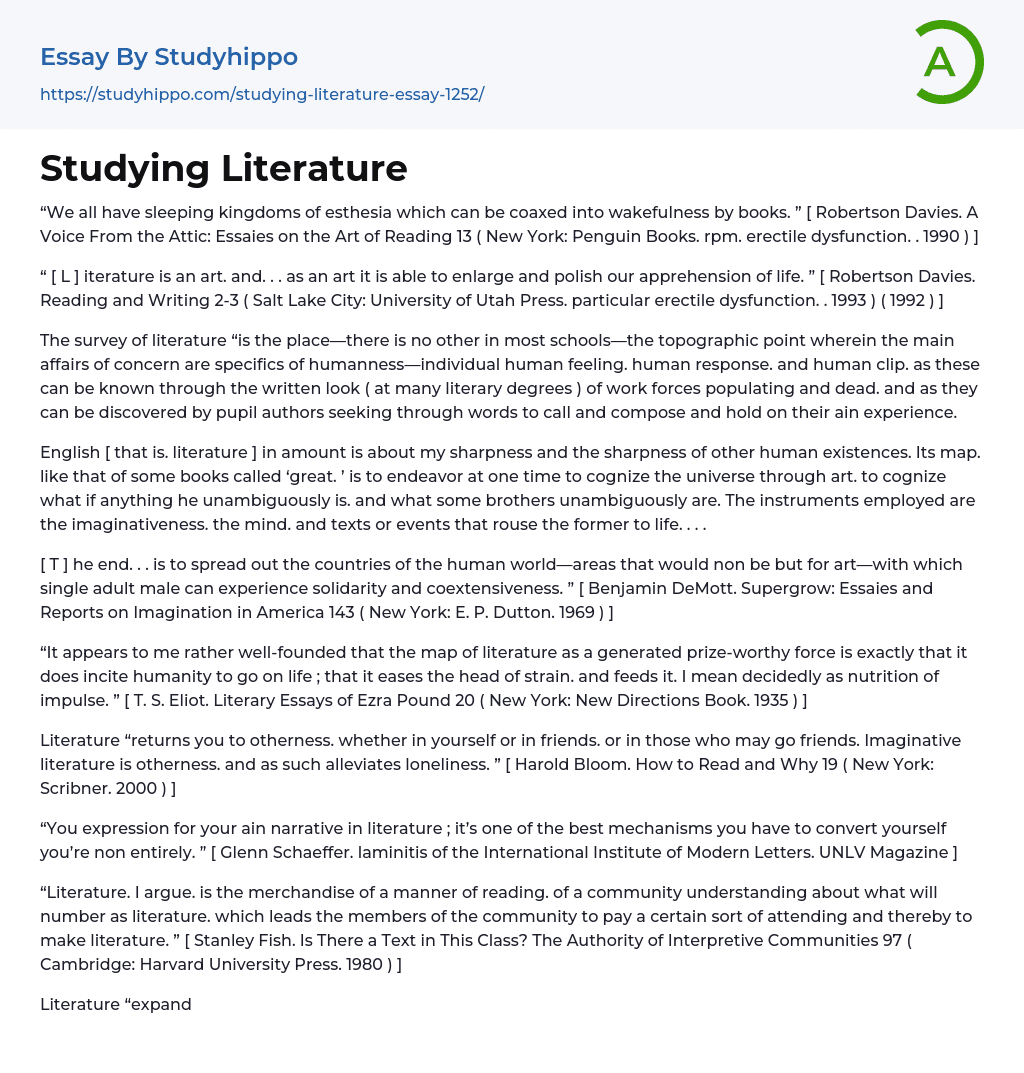 Essay By Studyhippo
https://studyhippo.com/studying-literature-essay-1252/

A

Studying Literature

“We all have sleeping kingdoms of esthesia which can be coaxed into wakefulness by books. ” [ Robertson Davies. A Voice From the Attic: Essaies on the Art of Reading 13 ( New York: Penguin Books. rpm. erectile dysfunction. . 1990 ) ]

“ [ L ] iterature is an art. and. . . as an art it is able to enlarge and polish our apprehension of life. ” [ Robertson Davies. Reading and Writing 2-3 ( Salt Lake City: University of Utah Press. particular erectile dysfunction. . 1993 ) ( 1992 ) ]

The survey of literature “is the place—there is no other in most schools—the topographic point wherein the main affairs of concern are specifics of humanness—individual human feeling. human response. and human clip. as these can be known through the written look ( at many literary degrees ) of work forces populating and dead. and as they can be discovered by pupil authors seeking through words to call and compose and hold on their ain experience.

English [ that is. literature ] in amount is about my sharpness and the sharpness of other human existences. Its map. like that of some books called ‘great. ’ is to endeavor at one time to cognize the universe through art. to cognize what if anything he unambiguously is. and what some brothers unambiguously are. The instruments employed are the imaginativeness. the mind. and texts or events that rouse the former to life. . . .

[ T ] he end. . . is to spread out the countries of the human world—areas that would non be but for art—with which single adult male can experience solidarity and coextensiveness. ” [ Benjamin DeMott. Supergrow: Essaies and Reports on Imagination in America 143 ( New York: E. P. Dutton. 1969 ) ]

“It appears to me rather well-founded that the map of literature as a generated prize-worthy force is exactly that it does incite humanity to go on life ; that it eases the head of strain. and feeds it. I mean decidedly as nutrition of impulse. ” [ T. S. Eliot. Literary Essays of Ezra Pound 20 ( New York: New Directions Book. 1935 ) ]

Literature “returns you to otherness. whether in yourself or in friends. or in those who may go friends. Imaginative literature is otherness. and as such alleviates loneliness. ” [ Harold Bloom. How to Read and Why 19 ( New York: Scribner. 2000 ) ]

“You expression for your ain narrative in literature ; it’s one of the best mechanisms you have to convert yourself you’re non entirely. ” [ Glenn Schaeffer. laminitis of the International Institute of Modern Letters. UNLV Magazine ]

“Literature. I argue. is the merchandise of a manner of reading. of a community understanding about what will number as literature. which leads the members of the community to pay a certain sort of attending and thereby to make literature. ” [ Stanley Fish. Is There a Text in This Class? The Authority of Interpretive Communities 97 ( Cambridge: Harvard University Press. 1980 ) ]

Literature “expand